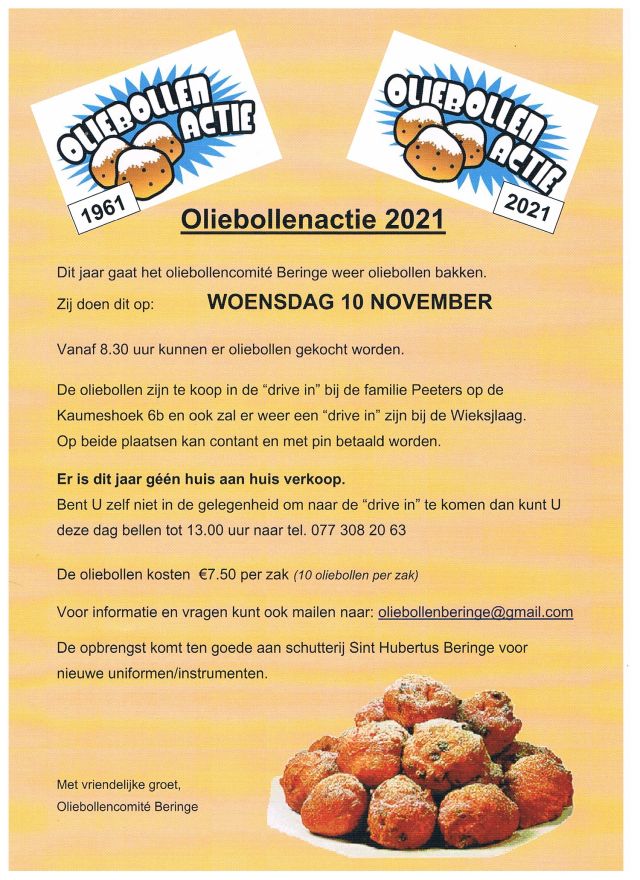 OLIEBOLLEN ACTIE
1961

OLIEBOLLEN ACTIE
2021

Oliebollenactie 2021

Dit jaar gaat het oliebollencomité Beringe weer oliebollen bakken.

Zij doen dit op: WOENSDAG 10 NOVEMBER

Vanaf 8.30 uur kunnen er oliebollen gekocht worden.

De oliebollen zijn te koop in de "drive in" bij de familie Peeters op de Kaumeshoek 6b en ook zal er weer een "drive in" zijn bij de Wieksjlaag. Op beide plaatsen kan contant en met pin betaald worden.

Er is dit jaar géén huis aan huis verkoop.
Bent U zelf niet in de gelegenheid om naar de "drive in" te komen dan kunt U deze dag bellen tot 13.00 uur naar tel. 077 308 20 63

De oliebollen kosten €7.50 per zak (10 oliebollen per zak)

Voor informatie en vragen kunt ook mailen naar: oliebollenberinge@gmail.com

De opbrengst komt ten goede aan schutterij Sint Hubertus Beringe voor nieuwe uniformen/instrumenten.

Met vriendelijke groet,
Oliebollencomité Beringe